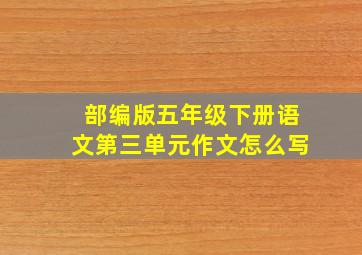 部编版五年级下册语文第三单元作文怎么写